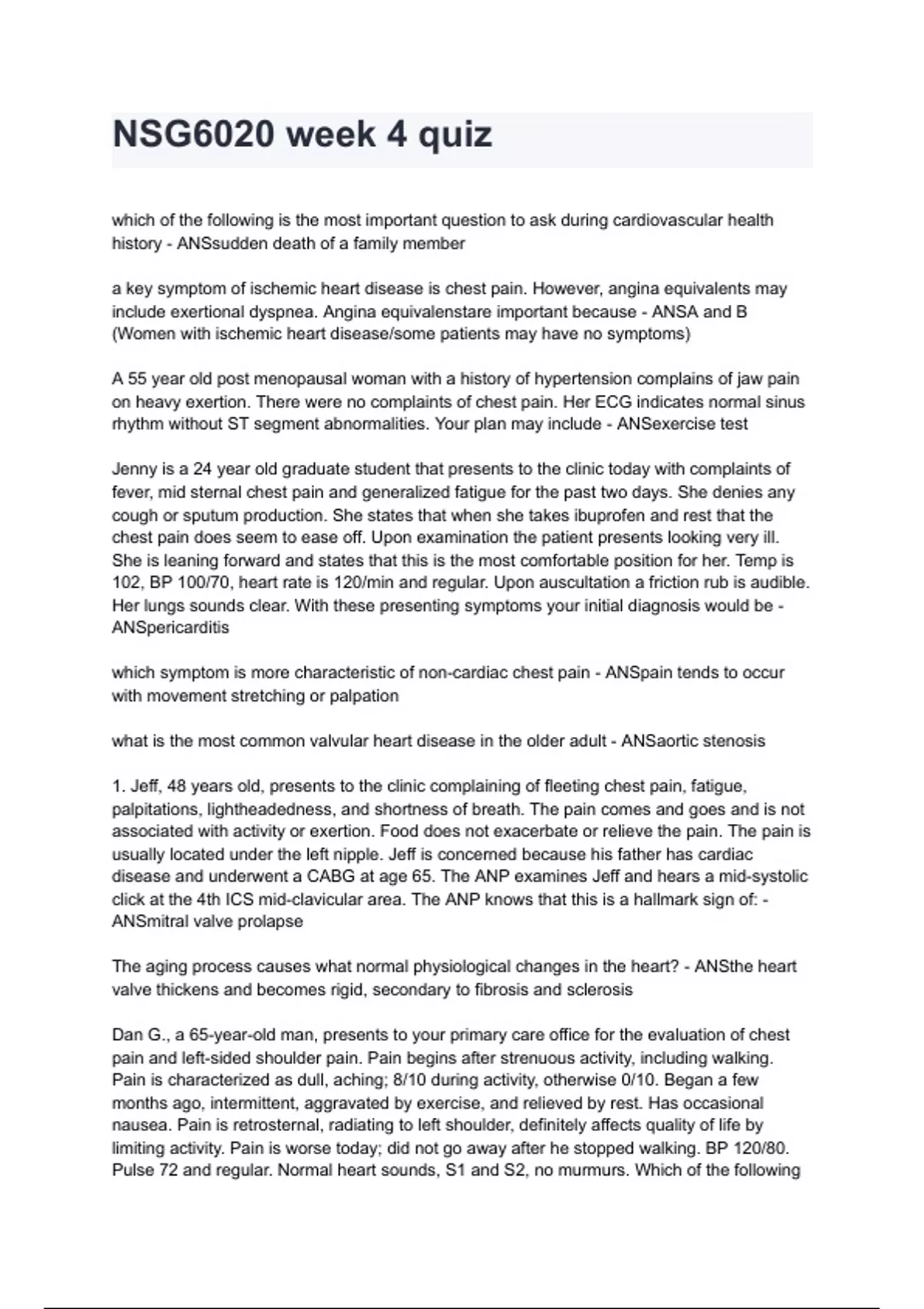 NSG6020 week 4 quiz

which of the following is the most important question to ask during cardiovascular health history - ANSsudden death of a family member

a key symptom of ischemic heart disease is chest pain. However, angina equivalents may include exertional dyspnea. Angina equivalenstare important because - ANSA and B (Women with ischemic heart disease/some patients may have no symptoms)

A 55 year old post menopausal woman with a history of hypertension complains of jaw pain on heavy exertion. There were no complaints of chest pain. Her ECG indicates normal sinus rhythm without ST segment abnormalities. Your plan may include - ANSexercise test

Jenny is a 24 year old graduate student that presents to the clinic today with complaints of fever, mid sternal chest pain and generalized fatigue for the past two days. She denies any cough or sputum production. She states that when she takes ibuprofen and rest that the chest pain does seem to ease off. Upon examination the patient presents looking very ill. She is leaning forward and states that this is the most comfortable position for her. Temp is 102, BP 100/70, heart rate is 120/min and regular. Upon auscultation a friction rub is audible. Her lungs sounds clear. With these presenting symptoms your initial diagnosis would be - ANSpericarditis

which symptom is more characteristic of non-cardiac chest pain - ANSpain tends to occur with movement stretching or palpation

what is the most common valvular heart disease in the older adult - ANSaortic stenosis

1. Jeff, 48 years old, presents to the clinic complaining of fleeting chest pain, fatigue, palpitations, lightheadedness, and shortness of breath. The pain comes and goes and is not associated with activity or exertion. Food does not exacerbate or relieve the pain. The pain is usually located under the left nipple. Jeff is concerned because his father has cardiac disease and underwent a CABG at age 65. The ANP examines Jeff and hears a mid-systolic click at the 4th ICS mid-clavicular area. The ANP knows that this is a hallmark sign of: - ANSmitral valve prolapse

The aging process causes what normal physiological changes in the heart? - ANSthe heart valve thickens and becomes rigid, secondary to fibrosis and sclerosis

Dan G., a 65-year-old man, presents to your primary care office for the evaluation of chest pain and left-sided shoulder pain. Pain begins after strenuous activity, including walking. Pain is characterized as dull, aching; 8/10 during activity, otherwise 0/10. Began a few months ago, intermittent, aggravated by exercise, and relieved by rest. Has occasional nausea. Pain is retrosternal, radiating to left shoulder, definitely affects quality of life by limiting activity. Pain is worse today; did not go away after he stopped walking. BP 120/80. Pulse 72 and regular. Normal heart sounds, S1 and S2, no murmurs. Which of the following